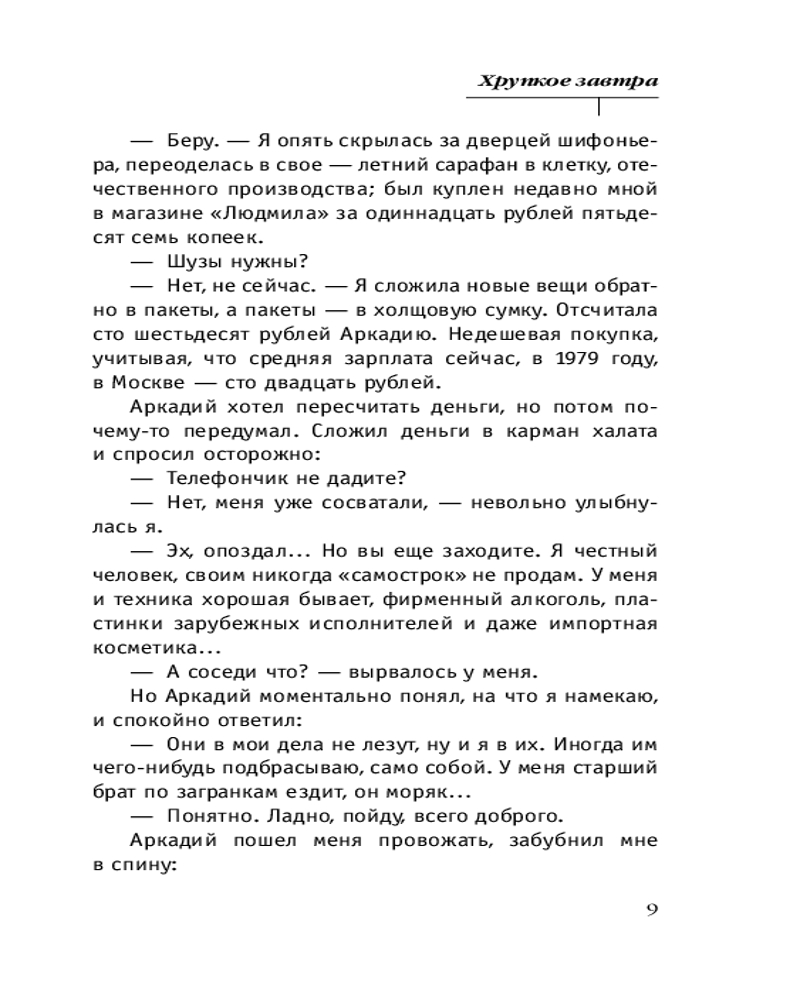 Хрупкое завтра

— Беру. — Я опять скрылась за дверцей шифоньера, переоделась в свое — летний сарафан в клетку, отечественного производства; был куплен недавно мной в магазине «Людмила» за одиннадцать рублей пятьдесят семь копеек.

— Шузы нужны?

— Нет, не сейчас. — Я сложила новые вещи обратно в пакеты, а пакеты — в холщовую сумку. Отсчитала сто шестьдесят рублей Аркадию. Недешевая покупка, учитывая, что средняя зарплата сейчас, в 1979 году, в Москве — сто двадцать рублей.

Аркадий хотел пересчитать деньги, но потом почему-то передумал. Сложил деньги в карман халата и спросил осторожно:

— Телефончик не дадите?

— Нет, меня уже сосватали, — невольно улыбнулась я.

— Эх, опоздал... Но вы еще заходите. Я честный человек, своим никогда «самострок» не продам. У меня и техника хорошая бывает, фирменный алкоголь, пластинки зарубежных исполнителей и даже импортная косметика...

— А соседи что? — вырвалось у меня.

Но Аркадий моментально понял, на что я намекаю, и спокойно ответил:

— Они в мои дела не лезут, ну и я в их. Иногда им чего-нибудь подбрасываю, само собой. У меня старший брат по загранкам ездит, он моряк...

— Понятно. Ладно, пойду, всего доброго.

Аркадий пошел меня провожать, забубнил мне в спину:

9